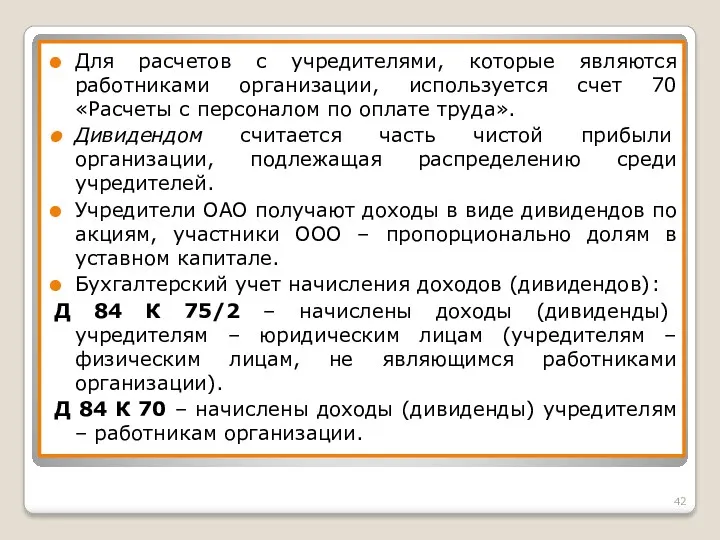 Для расчетов с учредителями, которые являются работниками организации, используется счет 70 «Расчеты с персоналом по оплате труда».

Дивидендом считается часть чистой прибыли организации, подлежащая распределению среди учредителей.

Учредители ОАО получают доходы в виде дивидендов по акциям, участники ООО – пропорционально долям в уставном капитале.

Бухгалтерский учет начисления доходов (дивидендов):

Д 84 К 75/2 – начислены доходы (дивиденды) учредителям – юридическим лицам (учредителям – физическим лицам, не являющимся работниками организации).

Д 84 К 70 – начислены доходы (дивиденды) учредителям – работникам организации.

42